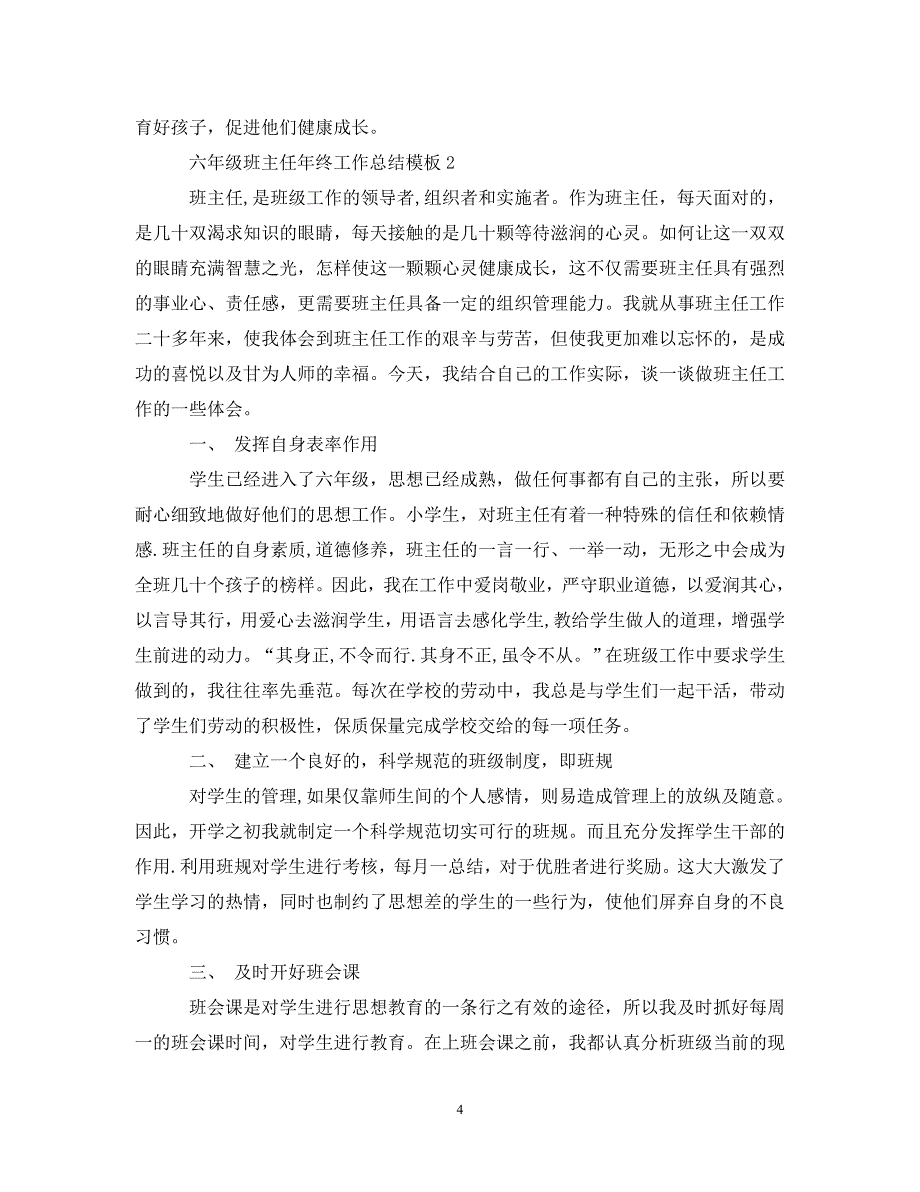 育好孩子，促进他们健康成长。

六年级班主任年终工作总结模板 2

班主任,是班级工作的领导者,组织者和实施者。作为班主任，每天面对的，是几十双渴求知识的眼睛，每天接触的是几十颗等待滋润的心灵。如何让这一双双的眼睛充满智慧之光，怎样使这一颗颗心灵健康成长，这不仅需要班主任具有强烈的事业心、责任感，更需要班主任具备一定的组织管理能力。我就从事班主任工作二十多年来，使我体会到班主任工作的艰辛与劳苦，但使我更加难以忘怀的，是成功的喜悦以及甘为人师的幸福。今天，我结合自己的工作实际，谈一谈做班主任工作的一些体会。

一、 发挥自身表率作用

学生已经进入了六年级，思想已经成熟，做任何事都有自己的主张，所以要耐心细致地做好他们的思想工作。小学生，对班主任有着一种特殊的信任和依赖情感.班主任的自身素质,道德修养，班主任的一言一行、一举一动，无形之中会成为全班几十个孩子的榜样。因此，我在工作中爱岗敬业，严守职业道德，以爱润其心，以言导其行，用爱心去滋润学生，用语言去感化学生,教给学生做人的道理，增强学生前进的动力。“其身正,不令而行.其身不正,虽令不从。”在班级工作中要求学生做到的，我往往率先垂范。每次在学校的劳动中，我总是与学生们一起干活，带动了学生们劳动的积极性，保质保量完成学校交给的每一项任务。

二、 建立一个良好的，科学规范的班级制度，即班规

对学生的管理,如果仅靠师生间的个人感情，则易造成管理上的放纵及随意。因此，开学之初我就制定一个科学规范切实可行的班规。而且充分发挥学生干部的作用.利用班规对学生进行考核，每月一总结，对于优胜者进行奖励。这大大激发了学生学习的热情，同时也制约了思想差的学生的一些行为，使他们屏弃自身的不良习惯。

三、 及时开好班会课

班会课是对学生进行思想教育的一条行之有效的途径，所以我及时抓好每周一的班会课时间，对学生进行教育。在上班会课之前，我都认真分析班级当前的现

4